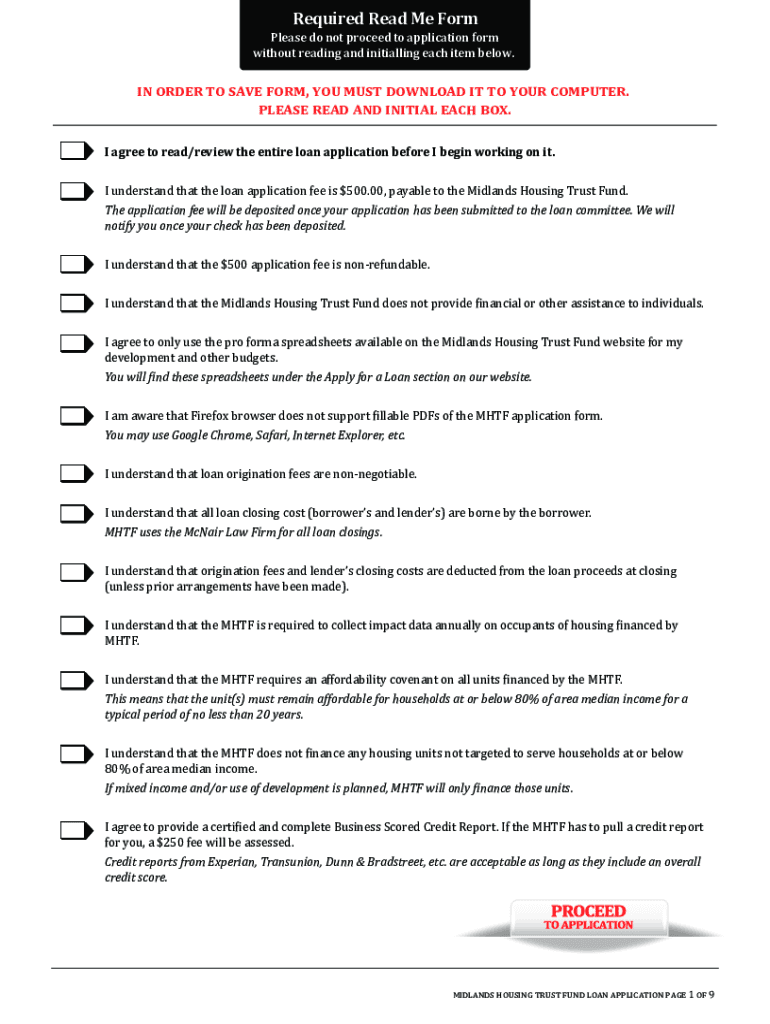 Required Read Me Form

Please do not proceed to application form without reading and initialling each item below.

IN ORDER TO SAVE FORM, YOU MUST DOWNLOAD IT TO YOUR COMPUTER.
PLEASE READ AND INITIAL EACH BOX.

I agree to read/review the entire loan application before I begin working on it.

I understand that the loan application fee is $500.00, payable to the Midlands Housing Trust Fund.
The application fee will be deposited once your application has been submitted to the loan committee. We will notify you once your check has been deposited.

I understand that the $500 application fee is non-refundable.

I understand that the Midlands Housing Trust Fund does not provide financial or other assistance to individuals.

I agree to only use the pro forma spreadsheets available on the Midlands Housing Trust Fund website for my development and other budgets.
You will find these spreadsheets under the Apply for a Loan section on our website.

I am aware that Firefox browser does not support fillable PDFs of the MHTF application form.
You may use Google Chrome, Safari, Internet Explorer, etc.

I understand that loan origination fees are non-negotiable.

I understand that all loan closing cost (borrower's and lender's) are borne by the borrower.
MHTF uses the McNair Law Firm for all loan closings.

I understand that origination fees and lender's closing costs are deducted from the loan proceeds at closing (unless prior arrangements have been made).

I understand that the MHTF is required to collect impact data annually on occupants of housing financed by MHTF.

I understand that the MHTF requires an affordability covenant on all units financed by the MHTF.
This means that the unit(s) must remain affordable for households at or below 80% of area median income for a typical period of no less than 20 years.

I understand that the MHTF does not finance any housing units not targeted to serve households at or below 80% of area median income.
If mixed income and/or use of development is planned, MHTF will only finance those units.

I agree to provide a certified and complete Business Scored Credit Report. If the MHTF has to pull a credit report for you, a $250 fee will be assessed.
Credit reports from Experian, Transunion, Dunn & Bradstreet, etc. are acceptable as long as they include an overall credit score.

PROCEED
TO APPLICATION

MIDLANDS HOUSING TRUST FUND LOAN APPLICATION PAGE 1 OF 9